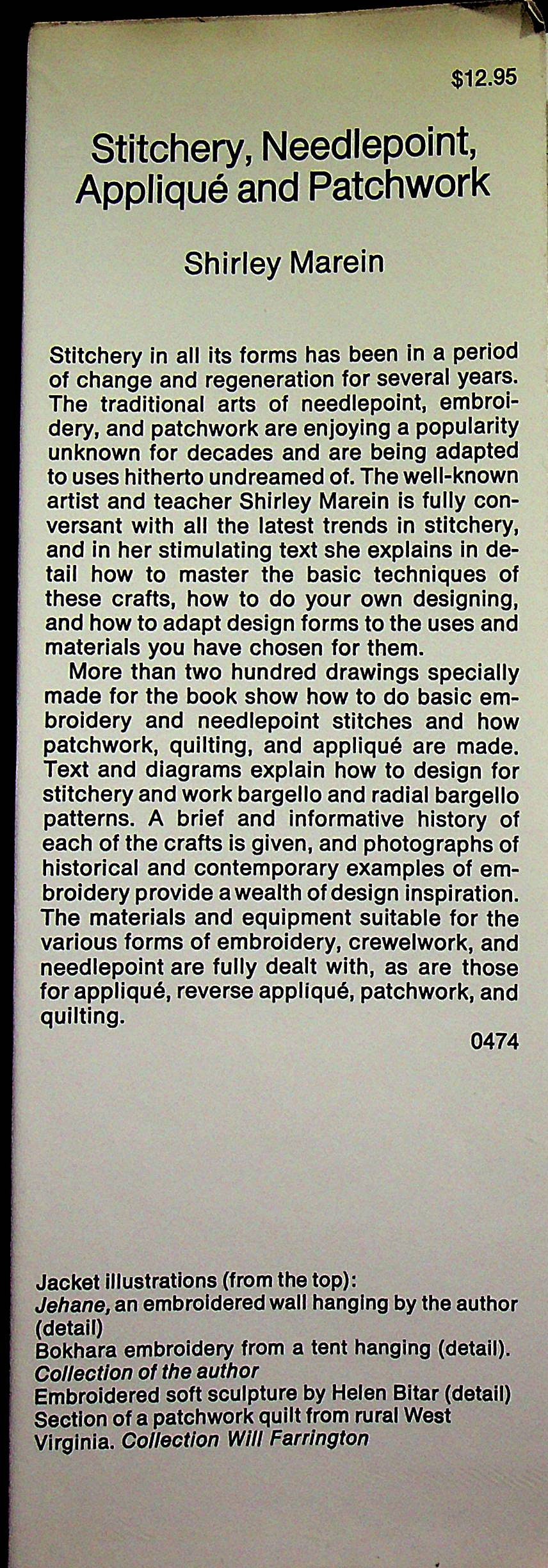 $12.95

Stitchery, Needlepoint, Appliqué and Patchwork

Shirley Marein

Stitchery in all its forms has been in a period of change and regeneration for several years. The traditional arts of needlepoint, embroidery, and patchwork are enjoying a popularity unknown for decades and are being adapted to uses hitherto undreamed of. The well-known artist and teacher Shirley Marein is fully conversant with all the latest trends in stitchery, and in her stimulating text she explains in detail how to master the basic techniques of these crafts, how to do your own designing, and how to adapt design forms to the uses and materials you have chosen for them.

More than two hundred drawings specially made for the book show how to do basic embroidery and needlepoint stitches and how patchwork, quilting, and appliqué are made. Text and diagrams explain how to design for stitchery and work bargello and radial bargello patterns. A brief and informative history of each of the crafts is given, and photographs of historical and contemporary examples of embroidery provide a wealth of design inspiration. The materials and equipment suitable for the various forms of embroidery, crewelwork, and needlepoint are fully dealt with, as are those for appliqué, reverse appliqué, patchwork, and quilting.

0474

Jacket illustrations (from the top):
Jehane, an embroidered wall hanging by the author (detail)
Bokhara embroidery from a tent hanging (detail). Collection of the author
Embroidered soft sculpture by Helen Bitar (detail)
Section of a patchwork quilt from rural West Virginia. Collection Will Farrington